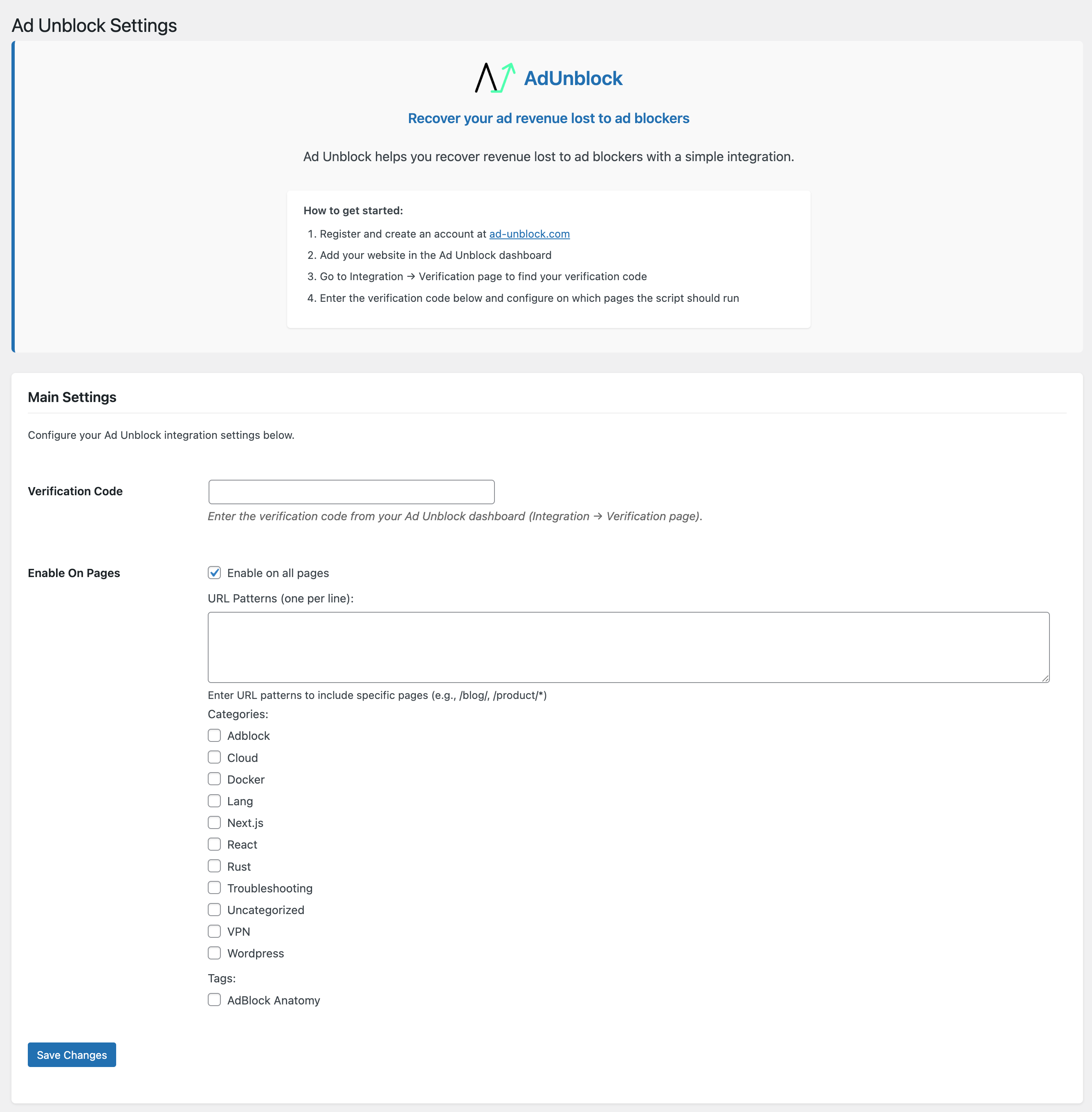 Ad Unblock Settings

AdUnblock

Recover your ad revenue lost to ad blockers

Ad Unblock helps you recover revenue lost to ad blockers with a simple integration.

How to get started:

1. Register and create an account at ad-unblock.com
2. Add your website in the Ad Unblock dashboard
3. Go to Integration → Verification page to find your verification code
4. Enter the verification code below and configure on which pages the script should run

Main Settings

Configure your Ad Unblock integration settings below.

Verification Code

Enter the verification code from your Ad Unblock dashboard (Integration → Verification page).

Enable On Pages

Enable on all pages

URL Patterns (one per line):

Enter URL patterns to include specific pages (e.g., /blog/, /product/*)

Categories:

Adblock
Cloud
Docker
Lang
Next.js
React
Rust
Troubleshooting
Uncategorized
VPN
Wordpress

Tags:

AdBlock Anatomy

Save Changes